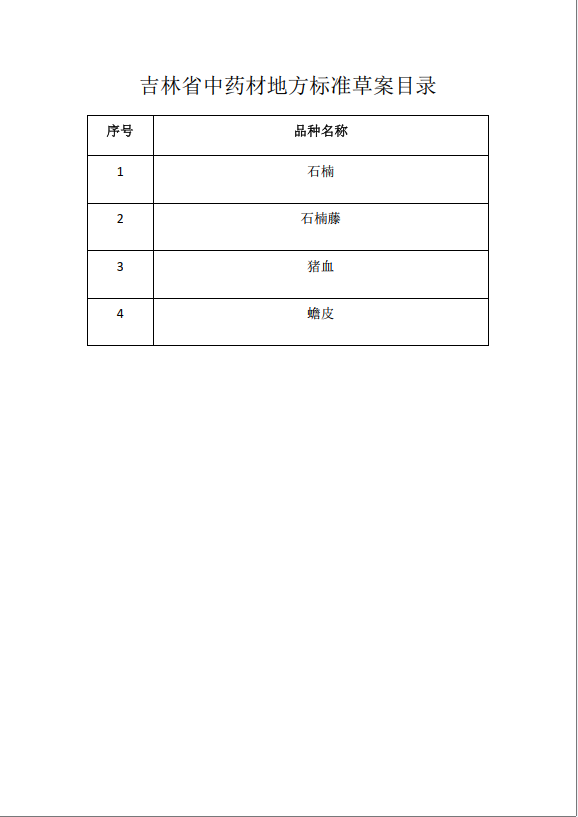 吉林省中药材地方标准草案目录

| 序号 | 品种名称 |
|---|---|
| 1 | 石楠 |
| 2 | 石楠藤 |
| 3 | 猪血 |
| 4 | 蟾皮 |